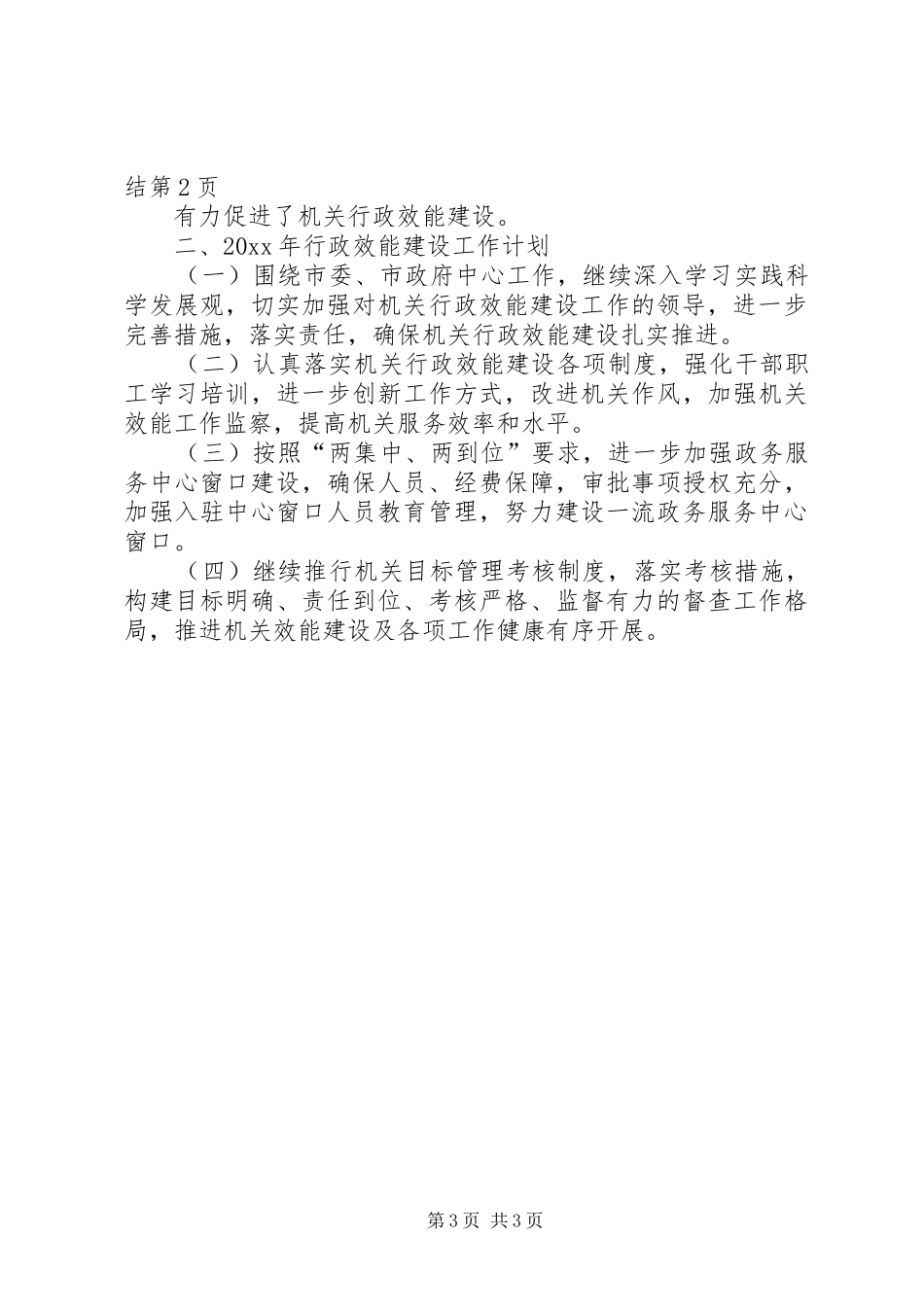 结第2页

有力促进了机关行政效能建设。

二、20xx年行政效能建设工作计划

（一）围绕市委、市政府中心工作，继续深入学习实践科学发展观，切实加强对机关行政效能建设工作的领导，进一步完善措施，落实责任，确保机关行政效能建设扎实推进。

（二）认真落实机关行政效能建设各项制度，强化干部职工学习培训，进一步创新工作方式，改进机关作风，加强机关效能工作监察，提高机关服务效率和水平。

（三）按照“两集中、两到位”要求，进一步加强政务服务中心窗口建设，确保人员、经费保障，审批事项授权充分，加强入驻中心窗口人员教育管理，努力建设一流政务服务中心窗口。

（四）继续推行机关目标管理考核制度，落实考核措施，构建目标明确、责任到位、考核严格、监督有力的督查工作格局，推进机关效能建设及各项工作健康有序开展。

第3页 共3页